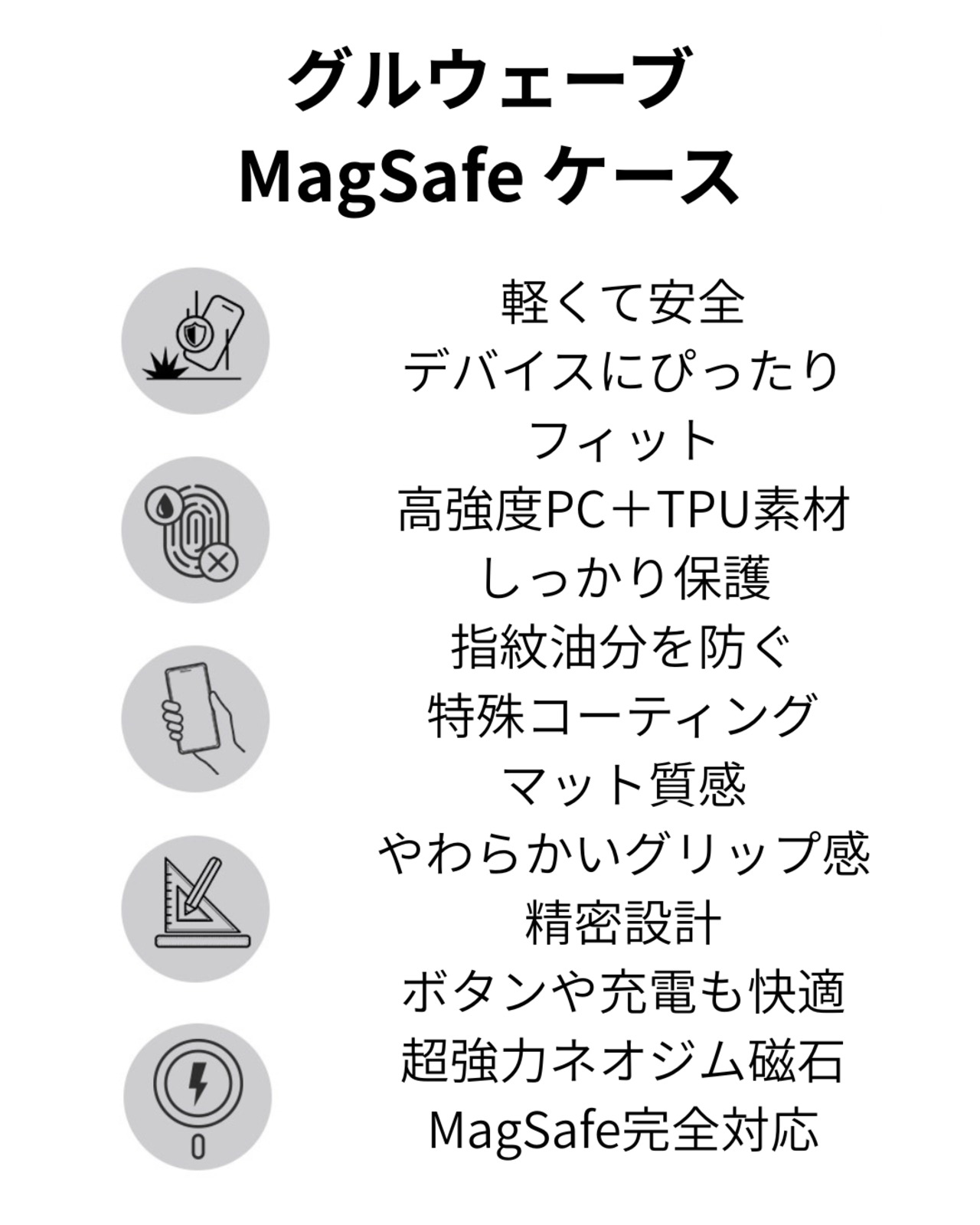 グルウェーブ
MagSafe ケース

軽くて安全
デバイスにぴったり
フィット
高強度PC＋TPU素材
しっかり保護
指紋油分を防ぐ
特殊コーティング
マット質感
やわらかいグリップ感
精密設計
ボタンや充電も快適
超強力ネオジム磁石
MagSafe完全対応